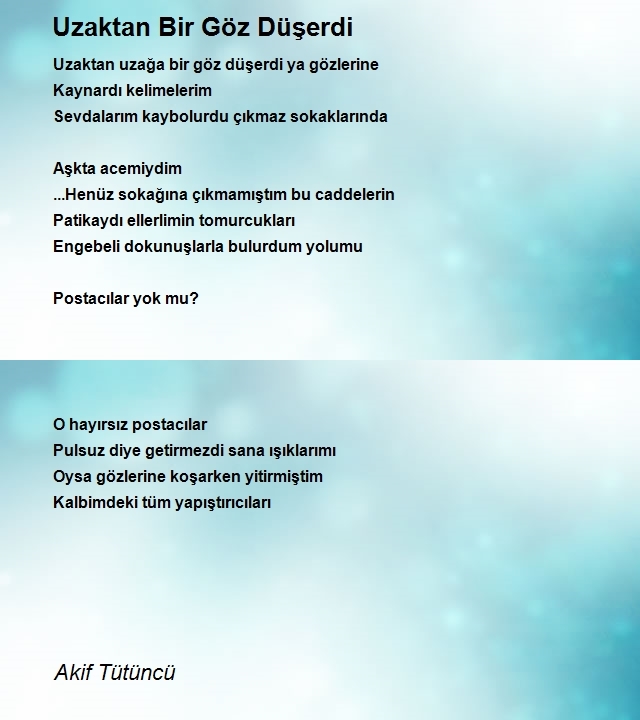 Uzaktan Bir Göz Düşerdi

Uzaktan uzağa bir göz düşerdi ya gözlerine
Kaynardı kelimelerim
Sevdalarım kaybolurdu çıkmaz sokaklarında

Aşkta acemiydim
...Henüz sokağına çıkmamıştım bu caddelerin
Patikaydı ellerlimin tomurcukları
Engebeli dokunuşlarla bulurdum yolumu

Postacılar yok mu?

O hayırsız postacılar
Pulsuz diye getirmezdi sana ışıklarımı
Oysa gözlerine koşarken yitirmiştim
Kalbimdeki tüm yapıştırıcıları

Akif Tütüncü